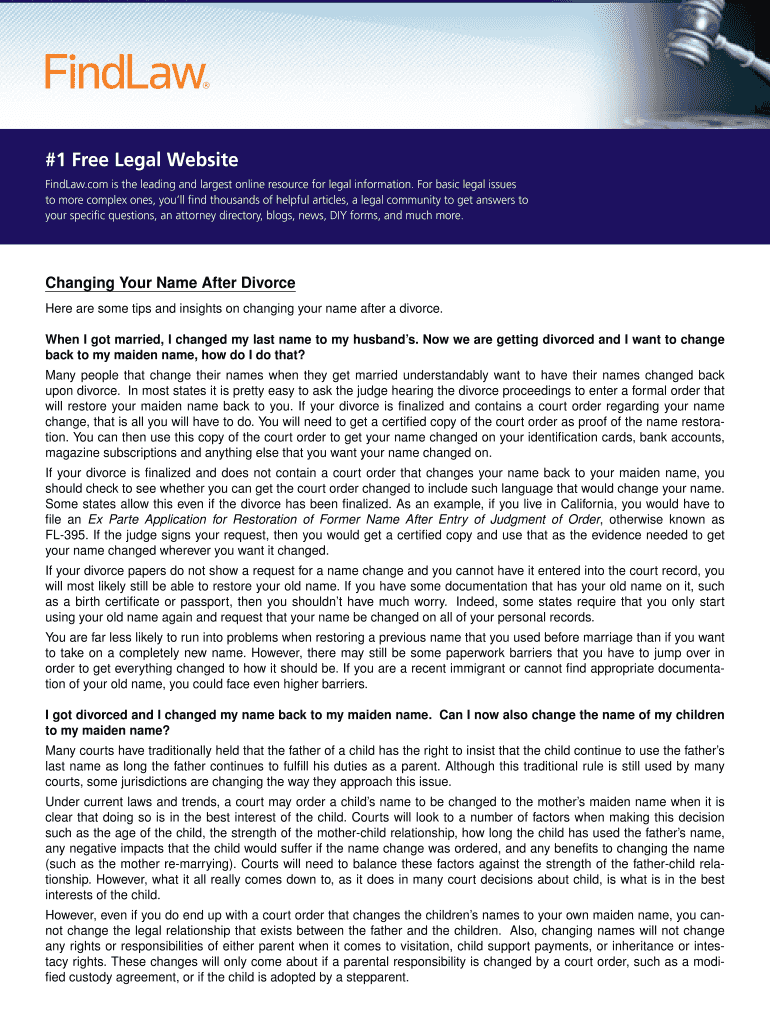 FindLaw®

#1 Free Legal Website

FindLaw.com is the leading and largest online resource for legal information. For basic legal issues to more complex ones, you'll find thousands of helpful articles, a legal community to get answers to your specific questions, an attorney directory, blogs, news, DIY forms, and much more.

Changing Your Name After Divorce

Here are some tips and insights on changing your name after a divorce.

When I got married, I changed my last name to my husband's. Now we are getting divorced and I want to change back to my maiden name, how do I do that?

Many people that change their names when they get married understandably want to have their names changed back upon divorce. In most states it is pretty easy to ask the judge hearing the divorce proceedings to enter a formal order that will restore your maiden name back to you. If your divorce is finalized and contains a court order regarding your name change, that is all you will have to do. You will need to get a certified copy of the court order as proof of the name restoration. You can then use this copy of the court order to get your name changed on your identification cards, bank accounts, magazine subscriptions and anything else that you want your name changed on.

If your divorce is finalized and does not contain a court order that changes your name back to your maiden name, you should check to see whether you can get the court order changed to include such language that would change your name. Some states allow this even if the divorce has been finalized. As an example, if you live in California, you would have to file an Ex Parte Application for Restoration of Former Name After Entry of Judgment of Order, otherwise known as FL-395. If the judge signs your request, then you would get a certified copy and use that as the evidence needed to get your name changed wherever you want it changed.

If your divorce papers do not show a request for a name change and you cannot have it entered into the court record, you will most likely still be able to restore your old name. If you have some documentation that has your old name on it, such as a birth certificate or passport, then you shouldn't have much worry. Indeed, some states require that you only start using your old name again and request that your name be changed on all of your personal records.

You are far less likely to run into problems when restoring a previous name that you used before marriage than if you want to take on a completely new name. However, there may still be some paperwork barriers that you have to jump over in order to get everything changed to how it should be. If you are a recent immigrant or cannot find appropriate documentation of your old name, you could face even higher barriers.

I got divorced and I changed my name back to my maiden name. Can I now also change the name of my children to my maiden name?

Many courts have traditionally held that the father of a child has the right to insist that the child continue to use the father's last name as long the father continues to fulfill his duties as a parent. Although this traditional rule is still used by many courts, some jurisdictions are changing the way they approach this issue.

Under current laws and trends, a court may order a child's name to be changed to the mother's maiden name when it is clear that doing so is in the best interest of the child. Courts will look to a number of factors when making this decision such as the age of the child, the strength of the mother-child relationship, how long the child has used the father's name, any negative impacts that the child would suffer if the name change was ordered, and any benefits to changing the name (such as the mother re-marrying). Courts will need to balance these factors against the strength of the father-child relationship. However, what it all really comes down to, as it does in many court decisions about child, is what is in the best interests of the child.

However, even if you do end up with a court order that changes the children's names to your own maiden name, you cannot change the legal relationship that exists between the father and the children. Also, changing names will not change any rights or responsibilities of either parent when it comes to visitation, child support payments, or inheritance or intestacy rights. These changes will only come about if a parental responsibility is changed by a court order, such as a modified custody agreement, or if the child is adopted by a stepparent.